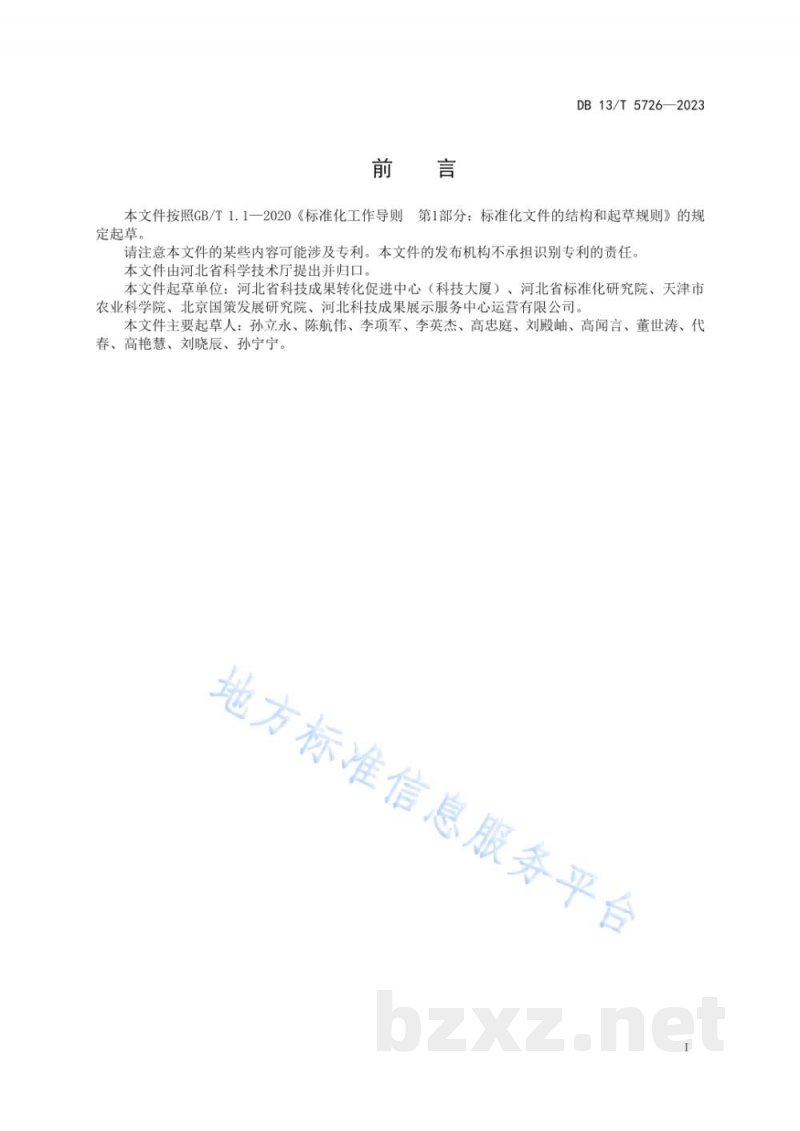 DB 13/T 5726—2023

前　言

本文件按照GB/T 1.1—2020《标准化工作导则　第1部分：标准化文件的结构和起草规则》的规定起草。

请注意本文件的某些内容可能涉及专利。本文件的发布机构不承担识别专利的责任。

本文件由河北省科学技术厅提出并归口。

本文件起草单位：河北省科技成果转化促进中心（科技大厦）、河北省标准化研究院、天津市农业科学院、北京国策发展研究院、河北科技成果展示服务中心运营有限公司。

本文件主要起草人：孙立永、陈航伟、李项军、李英杰、高忠庭、刘殿岫、高闻言、董世涛、代春、高艳慧、刘晓辰、孙宁宁。

地方标准信息服务平台

bzxz.net

I